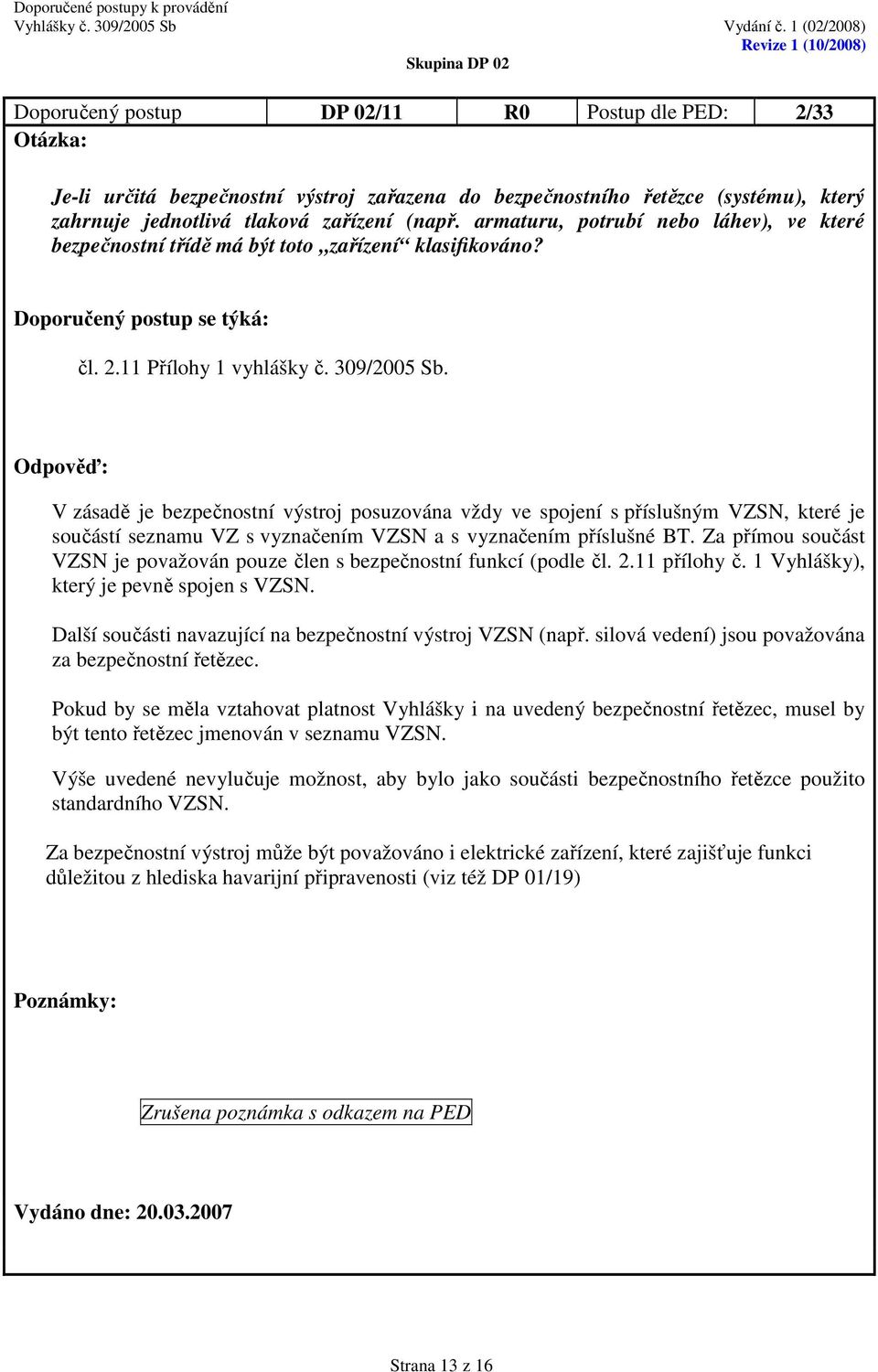 Doporučené postupy k provádění
Vyhlášky č. 309/2005 Sb

Vydání č. 1 (02/2008)
Revize 1 (10/2008)

Skupina DP 02

| Doporučený postup | DP 02/11 | R0 | Postup dle PED: | 2/33 |
|---|---|---|---|---|

Otázka:

Je-li určitá bezpečnostní výstroj zařazena do bezpečnostního řetězce (systému), který zahrnuje jednotlivá tlaková zařízení (např. armaturu, potrubí nebo láhev), ve které bezpečnostní třídě má být toto „zařízení“ klasifikováno?

Doporučený postup se týká:

čl. 2.11 Přílohy 1 vyhlášky č. 309/2005 Sb.

Odpověď:

V zásadě je bezpečnostní výstroj posuzována vždy ve spojení s příslušným VZSN, které je součástí seznamu VZ s vyznačením VZSN a s vyznačením příslušné BT. Za přímou součást VZSN je považován pouze člen s bezpečnostní funkcí (podle čl. 2.11 přílohy č. 1 Vyhlášky), který je pevně spojen s VZSN.

Další součásti navazující na bezpečnostní výstroj VZSN (např. silová vedení) jsou považována za bezpečnostní řetězec.

Pokud by se měla vztahovat platnost Vyhlášky i na uvedený bezpečnostní řetězec, musel by být tento řetězec jmenován v seznamu VZSN.

Výše uvedené nevylučuje možnost, aby bylo jako součásti bezpečnostního řetězce použito standardního VZSN.

Za bezpečnostní výstroj může být považováno i elektrické zařízení, které zajišťuje funkci důležitou z hlediska havarijní připravenosti (viz též DP 01/19)

Poznámky:

Zrušena poznámka s odkazem na PED

Vydáno dne: 20.03.2007

Strana 13 z 16